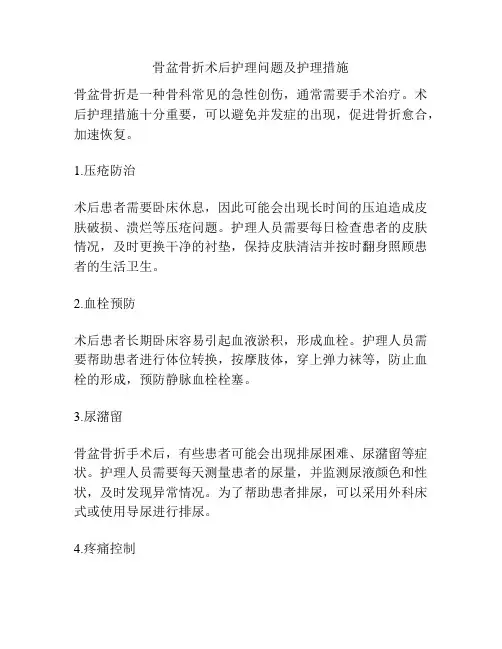 骨盆骨折术后护理问题及护理措施

骨盆骨折是一种骨科常见的急性创伤，通常需要手术治疗。术后护理措施十分重要，可以避免并发症的出现，促进骨折愈合，加速恢复。

1.压疮防治

术后患者需要卧床休息，因此可能会出现长时间的压迫造成皮肤破损、溃烂等压疮问题。护理人员需要每日检查患者的皮肤情况，及时更换干净的衬垫，保持皮肤清洁并按时翻身照顾患者的生活卫生。

2.血栓预防

术后患者长期卧床容易引起血液淤积，形成血栓。护理人员需要帮助患者进行体位转换，按摩肢体，穿上弹力袜等，防止血栓的形成，预防静脉血栓栓塞。

3.尿潴留

骨盆骨折手术后，有些患者可能会出现排尿困难、尿潴留等症状。护理人员需要每天测量患者的尿量，并监测尿液颜色和性状，及时发现异常情况。为了帮助患者排尿，可以采用外科床式或使用导尿进行排尿。

4.疼痛控制